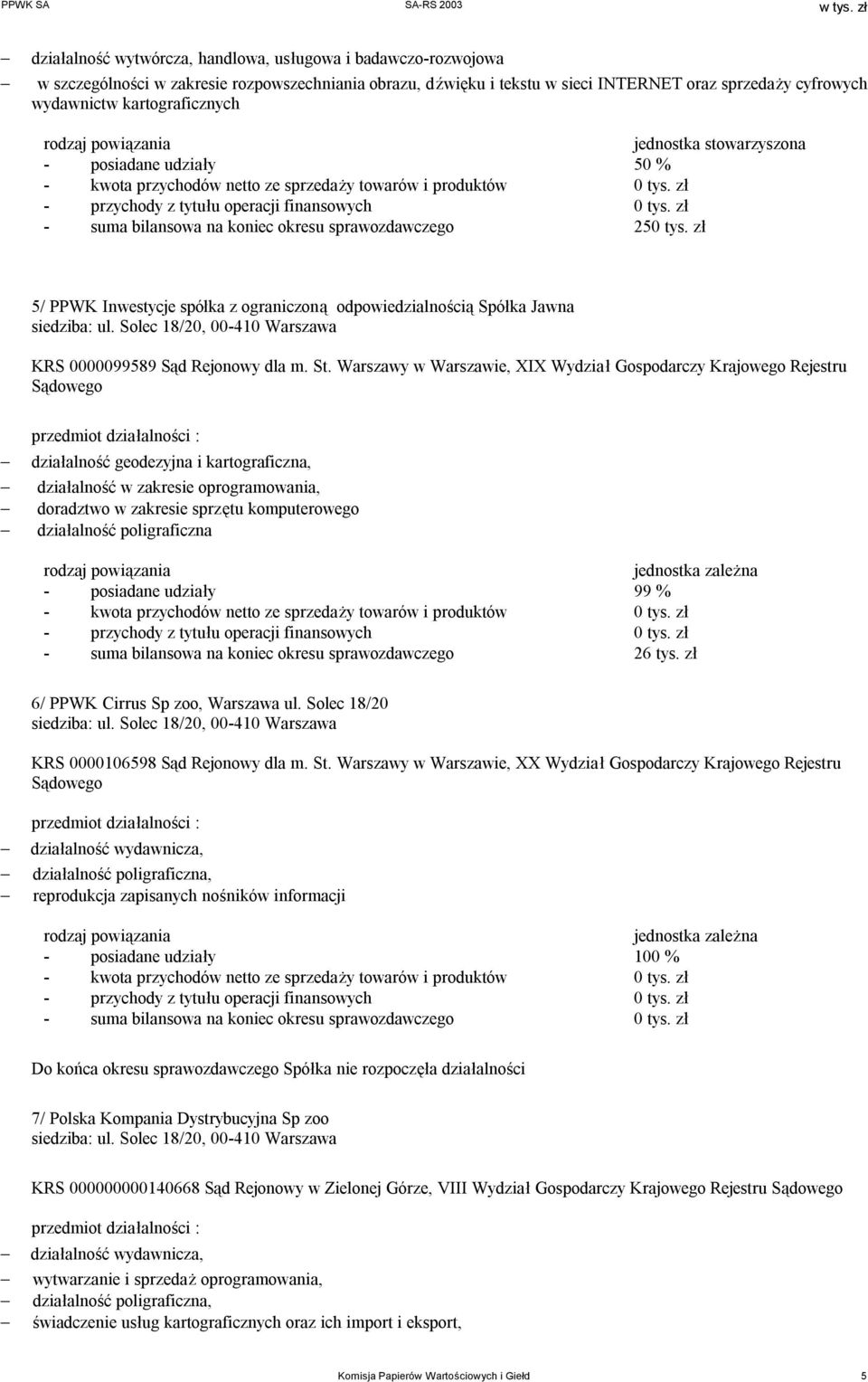 PPWK SA SA-RS 2003 w tys. zł

– działalność wytwórcza, handlowa, usługowa i badawczo-rozwojowa
– w szczególności w zakresie rozpowszechniania obrazu, dźwięku i tekstu w sieci INTERNET oraz sprzedaży cyfrowych wydawnictw kartograficznych

rodzaj powiązania jednostka stowarzyszona
- posiadane udziały 50 %
- kwota przychodów netto ze sprzedaży towarów i produktów 0 tys. zł
- przychody z tytułu operacji finansowych 0 tys. zł
- suma bilansowa na koniec okresu sprawozdawczego 250 tys. zł

5/ PPWK Inwestycje spółka z ograniczoną odpowiedzialnością Spółka Jawna
siedziba: ul. Solec 18/20, 00-410 Warszawa

KRS 0000099589 Sąd Rejonowy dla m. St. Warszawy w Warszawie, XIX Wydział Gospodarczy Krajowego Rejestru Sądowego

przedmiot działalności :
– działalność geodezyjna i kartograficzna,
– działalność w zakresie oprogramowania,
– doradztwo w zakresie sprzętu komputerowego
– działalność poligraficzna

rodzaj powiązania jednostka zależna
- posiadane udziały 99 %
- kwota przychodów netto ze sprzedaży towarów i produktów 0 tys. zł
- przychody z tytułu operacji finansowych 0 tys. zł
- suma bilansowa na koniec okresu sprawozdawczego 26 tys. zł

6/ PPWK Cirrus Sp zoo, Warszawa ul. Solec 18/20
siedziba: ul. Solec 18/20, 00-410 Warszawa

KRS 0000106598 Sąd Rejonowy dla m. St. Warszawy w Warszawie, XX Wydział Gospodarczy Krajowego Rejestru Sądowego

przedmiot działalności :
– działalność wydawnicza,
– działalność poligraficzna,
– reprodukcja zapisanych nośników informacji

rodzaj powiązania jednostka zależna
- posiadane udziały 100 %
- kwota przychodów netto ze sprzedaży towarów i produktów 0 tys. zł
- przychody z tytułu operacji finansowych 0 tys. zł
- suma bilansowa na koniec okresu sprawozdawczego 0 tys. zł

Do końca okresu sprawozdawczego Spółka nie rozpoczęła działalności

7/ Polska Kompania Dystrybucyjna Sp zoo
siedziba: ul. Solec 18/20, 00-410 Warszawa

KRS 000000000140668 Sąd Rejonowy w Zielonej Górze, VIII Wydział Gospodarczy Krajowego Rejestru Sądowego

przedmiot działalności :
– działalność wydawnicza,
– wytwarzanie i sprzedaż oprogramowania,
– działalność poligraficzna,
– świadczenie usług kartograficznych oraz ich import i eksport,

Komisja Papierów Wartościowych i Giełd 5